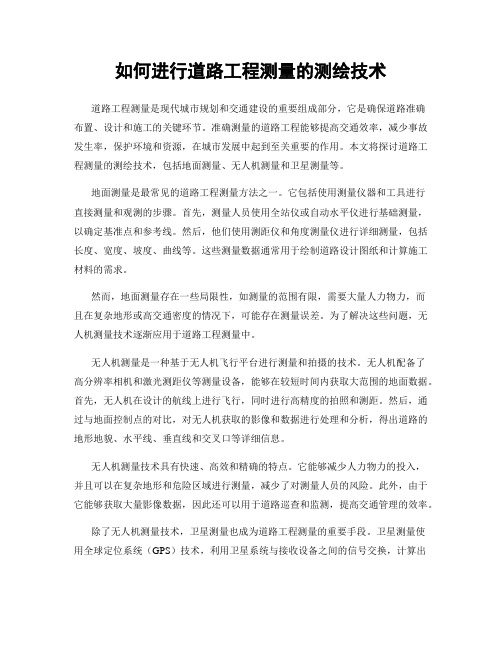 如何进行道路工程测量的测绘技术

道路工程测量是现代城市规划和交通建设的重要组成部分，它是确保道路准确布置、设计和施工的关键环节。准确测量的道路工程能够提高交通效率，减少事故发生率，保护环境和资源，在城市发展中起到至关重要的作用。本文将探讨道路工程测量的测绘技术，包括地面测量、无人机测量和卫星测量等。

地面测量是最常见的道路工程测量方法之一。它包括使用测量仪器和工具进行直接测量和观测的步骤。首先，测量人员使用全站仪或自动水平仪进行基础测量，以确定基准点和参考线。然后，他们使用测距仪和角度测量仪进行详细测量，包括长度、宽度、坡度、曲线等。这些测量数据通常用于绘制道路设计图纸和计算施工材料的需求。

然而，地面测量存在一些局限性，如测量的范围有限，需要大量人力物力，而且在复杂地形或高交通密度的情况下，可能存在测量误差。为了解决这些问题，无人机测量技术逐渐应用于道路工程测量中。

无人机测量是一种基于无人机飞行平台进行测量和拍摄的技术。无人机配备了高分辨率相机和激光测距仪等测量设备，能够在较短时间内获取大范围的地面数据。首先，无人机在设计的航线上进行飞行，同时进行高精度的拍照和测距。然后，通过与地面控制点的对比，对无人机获取的影像和数据进行处理和分析，得出道路的地形地貌、水平线、垂直线和交叉口等详细信息。

无人机测量技术具有快速、高效和精确的特点。它能够减少人力物力的投入，并且可以在复杂地形和危险区域进行测量，减少了对测量人员的风险。此外，由于它能够获取大量影像数据，因此还可以用于道路巡查和监测，提高交通管理的效率。

除了无人机测量技术，卫星测量也成为道路工程测量的重要手段。卫星测量使用全球定位系统（GPS）技术，利用卫星系统与接收设备之间的信号交换，计算出